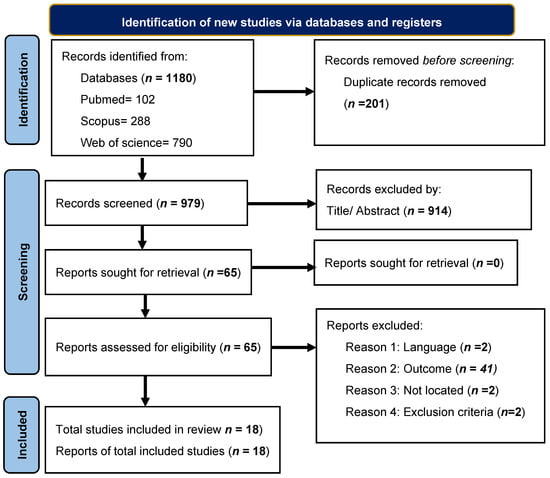 Identification of new studies via databases and registers

Identification

Records identified from:
Databases (n = 1180)
Pubmed= 102
Scopus= 288
Web of science= 790

Records removed before screening:
Duplicate records removed
(n =201)

Screening

Records screened (n = 979)

Records excluded by:
Title/ Abstract (n = 914)

Reports sought for retrieval (n =65)

Reports sought for retrieval (n =0)

Reports assessed for eligibility (n = 65)

Reports excluded:
Reason 1: Language (n =2)
Reason 2: Outcome (n = 41)
Reason 3: Not located (n =2)
Reason 4: Exclusion criteria (n=2)

Included

Total studies included in review n = 18)
Reports of total included studies (n = 18)